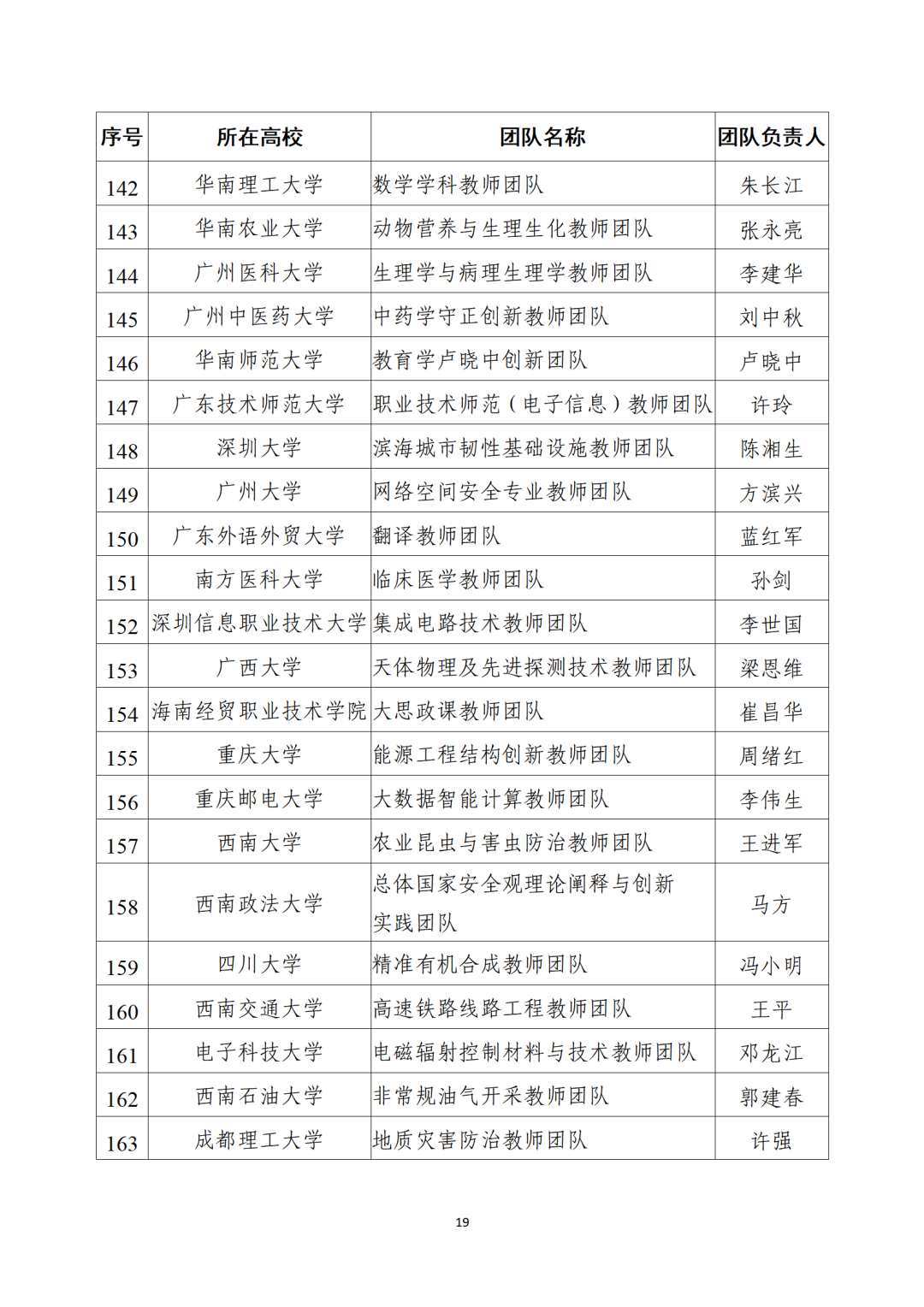 | 序号 | 所在高校 | 团队名称 | 团队负责人 |
|---|---|---|---|
| 142 | 华南理工大学 | 数学学科教师团队 | 朱长江 |
| 143 | 华南农业大学 | 动物营养与生理生化教师团队 | 张永亮 |
| 144 | 广州医科大学 | 生理学与病理生理学教师团队 | 李建华 |
| 145 | 广州中医药大学 | 中药学守正创新教师团队 | 刘中秋 |
| 146 | 华南师范大学 | 教育学卢晓中创新团队 | 卢晓中 |
| 147 | 广东技术师范大学 | 职业技术师范（电子信息）教师团队 | 许玲 |
| 148 | 深圳大学 | 滨海城市韧性基础设施教师团队 | 陈湘生 |
| 149 | 广州大学 | 网络空间安全专业教师团队 | 方滨兴 |
| 150 | 广东外语外贸大学 | 翻译教师团队 | 蓝红军 |
| 151 | 南方医科大学 | 临床医学教师团队 | 孙剑 |
| 152 | 深圳信息职业技术大学 | 集成电路技术教师团队 | 李世国 |
| 153 | 广西大学 | 天体物理及先进探测技术教师团队 | 梁恩维 |
| 154 | 海南经贸职业技术学院 | 大思政课教师团队 | 崔昌华 |
| 155 | 重庆大学 | 能源工程结构创新教师团队 | 周绪红 |
| 156 | 重庆邮电大学 | 大数据智能计算教师团队 | 李伟生 |
| 157 | 西南大学 | 农业昆虫与害虫防治教师团队 | 王进军 |
| 158 | 西南政法大学 | 总体国家安全观理论阐释与创新实践团队 | 马方 |
| 159 | 四川大学 | 精准有机合成教师团队 | 冯小明 |
| 160 | 西南交通大学 | 高速铁路线路工程教师团队 | 王平 |
| 161 | 电子科技大学 | 电磁辐射控制材料与技术教师团队 | 邓龙江 |
| 162 | 西南石油大学 | 非常规油气开采教师团队 | 郭建春 |
| 163 | 成都理工大学 | 地质灾害防治教师团队 | 许强 |

19